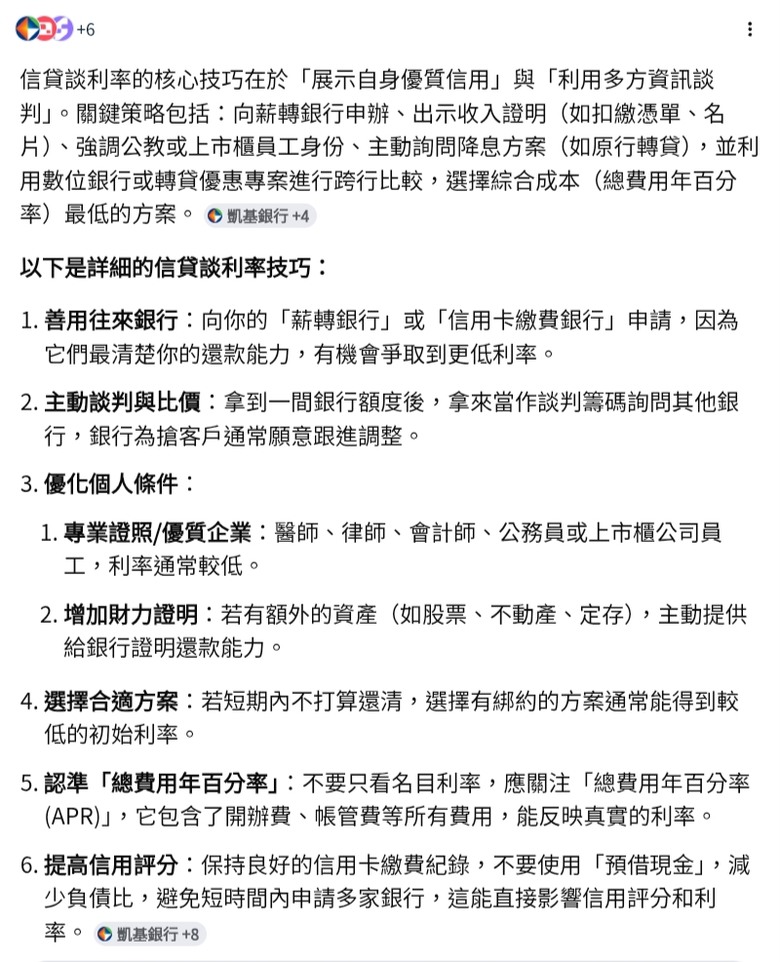 +6

信貸談利率的核心技巧在於「展示自身優質信用」與「利用多方資訊談判」。關鍵策略包括：向薪轉銀行申辦、出示收入證明（如扣繳憑單、名片）、強調公教或上市櫃員工身份、主動詢問降息方案（如原行轉貸），並利用數位銀行或轉貸優惠專案進行跨行比較，選擇綜合成本（總費用年百分率）最低的方案。 凱基銀行 +4

以下是詳細的信貸談利率技巧：

1. 善用往來銀行：向你的「薪轉銀行」或「信用卡繳費銀行」申請，因為它們最清楚你的還款能力，有機會爭取到更低利率。

2. 主動談判與比價：拿到一間銀行額度後，拿來當作談判籌碼詢問其他銀行，銀行為搶客戶通常願意跟進調整。

3. 優化個人條件：

1. 專業證照/優質企業：醫師、律師、會計師、公務員或上市櫃公司員工，利率通常較低。

2. 增加財力證明：若有額外的資產（如股票、不動產、定存），主動提供給銀行證明還款能力。

4. 選擇合適方案：若短期內不打算還清，選擇有綁約的方案通常能得到較低的初始利率。

5. 認準「總費用年百分率」：不要只看名目利率，應關注「總費用年百分率 (APR)」，它包含了開辦費、帳管費等所有費用，能反映真實的利率。

6. 提高信用評分：保持良好的信用卡繳費紀錄，不要使用「預借現金」，減少負債比，避免短時間內申請多家銀行，這能直接影響信用評分和利率。 凱基銀行 +8